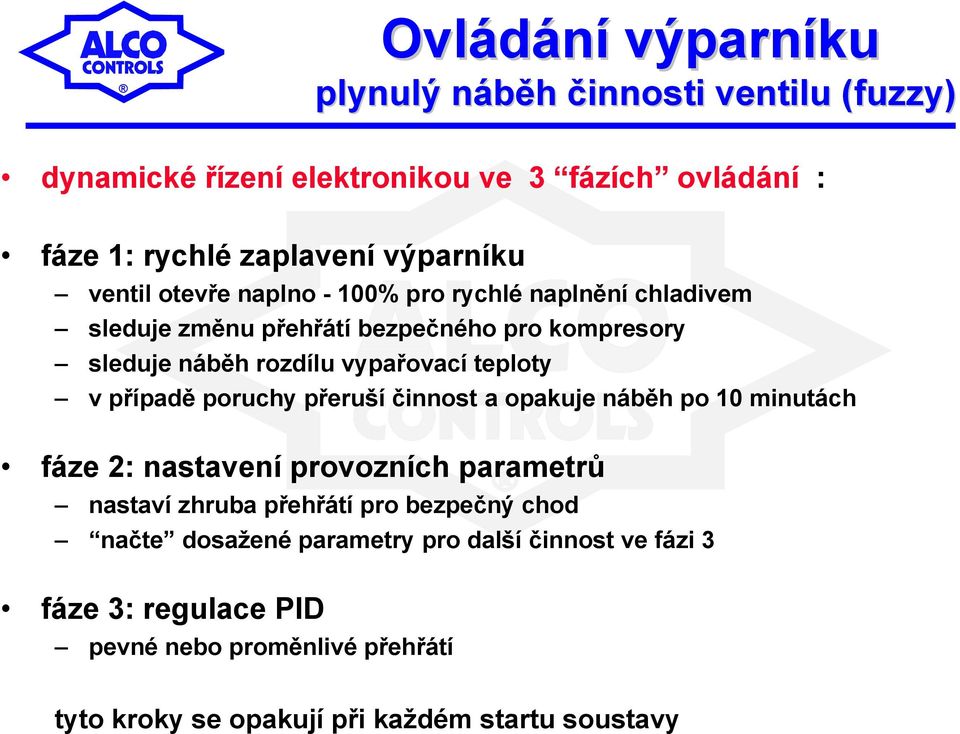 ALCO CONTROLS ®

Ovládání výparníku
plynulý náběh činnosti ventilu (fuzzy)

• dynamické řízení elektronikou ve 3 “fázích” ovládání :

• fáze 1: rychlé zaplavení výparníku
– ventil otevře naplno - 100% pro rychlé naplnění chladivem
– sleduje změnu přehřátí bezpečného pro kompresory
– sleduje náběh rozdílu vypařovací teploty
– v případě poruchy přeruší činnost a opakuje náběh po 10 minutách

• fáze 2: nastavení provozních parametrů
– nastaví zhruba přehřátí pro bezpečný chod
– “načte” dosažené parametry pro další činnost ve fázi 3

• fáze 3: regulace PID
– pevné nebo proměnlivé přehřátí

tyto kroky se opakují při každém startu soustavy